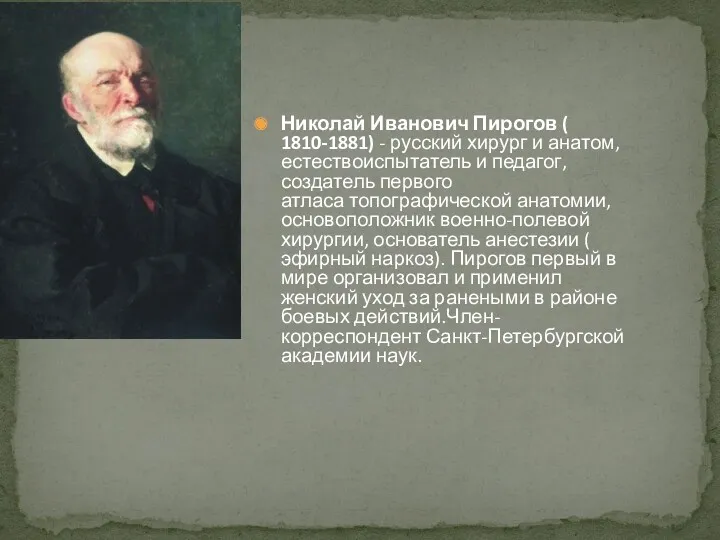 Николай Иванович Пирогов ( 1810-1881) - русский хирург и анатом, естествоиспытатель и педагог, создатель первого атласа топографической анатомии, основоположник военно-полевой хирургии, основатель анестезии ( эфирный наркоз). Пирогов первый в мире организовал и применил женский уход за ранеными в районе боевых действий.Член-корреспондент Санкт-Петербургской академии наук.